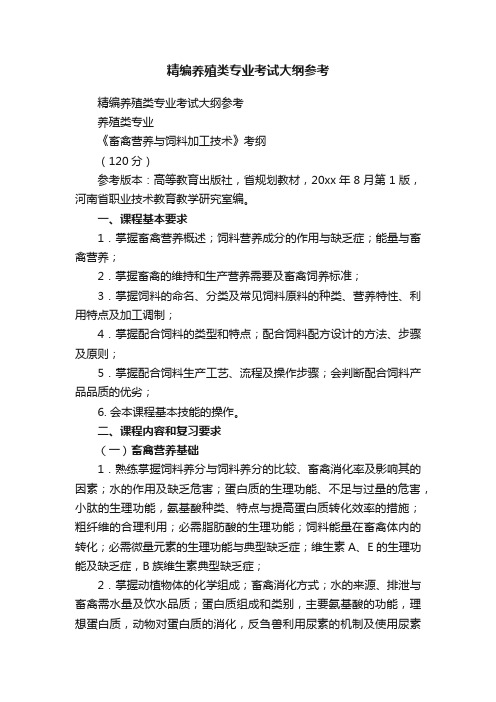 精编养殖类专业考试大纲参考

精编养殖类专业考试大纲参考

养殖类专业

《畜禽营养与饲料加工技术》考纲

（120 分）

参考版本：高等教育出版社，省规划教材，20xx 年 8 月第 1 版，河南省职业技术教育教学研究室编。

一、课程基本要求

1．掌握畜禽营养概述；饲料营养成分的作用与缺乏症；能量与畜禽营养；

2．掌握畜禽的维持和生产营养需要及畜禽饲养标准；

3．掌握饲料的命名、分类及常见饲料原料的种类、营养特性、利用特点及加工调制；

4．掌握配合饲料的类型和特点；配合饲料配方设计的方法、步骤及原则；

5．掌握配合饲料生产工艺、流程及操作步骤；会判断配合饲料产品品质的优劣；

6. 会本课程基本技能的操作。

二、课程内容和复习要求

（一）畜禽营养基础

1．熟练掌握饲料养分与饲料养分的比较、畜禽消化率及影响其的因素；水的作用及缺乏危害；蛋白质的生理功能、不足与过量的危害，小肽的生理功能，氨基酸种类、特点与提高蛋白质转化效率的措施；粗纤维的合理利用；必需脂肪酸的生理功能；饲料能量在畜禽体内的转化；必需微量元素的生理功能与典型缺乏症；维生素 A、E 的生理功能及缺乏症，B 族维生素典型缺乏症；

2．掌握动植物体的化学组成；畜禽消化方式；水的来源、排泄与畜禽需水量及饮水品质；蛋白质组成和类别，主要氨基酸的功能，理想蛋白质，动物对蛋白质的消化，反刍兽利用尿素的机制及使用尿素